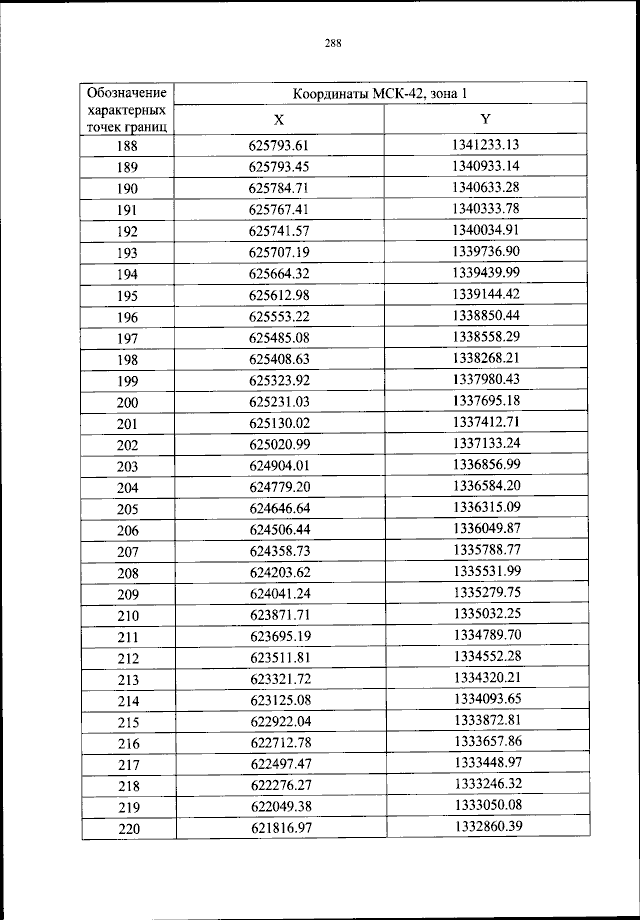 288

| Обозначение характерных точек границ | Координаты МСК-42, зона 1 | |
|---|---|---|
| | X | Y |
| 188 | 625793.61 | 1341233.13 |
| 189 | 625793.45 | 1340933.14 |
| 190 | 625784.71 | 1340633.28 |
| 191 | 625767.41 | 1340333.78 |
| 192 | 625741.57 | 1340034.91 |
| 193 | 625707.19 | 1339736.90 |
| 194 | 625664.32 | 1339439.99 |
| 195 | 625612.98 | 1339144.42 |
| 196 | 625553.22 | 1338850.44 |
| 197 | 625485.08 | 1338558.29 |
| 198 | 625408.63 | 1338268.21 |
| 199 | 625323.92 | 1337980.43 |
| 200 | 625231.03 | 1337695.18 |
| 201 | 625130.02 | 1337412.71 |
| 202 | 625020.99 | 1337133.24 |
| 203 | 624904.01 | 1336856.99 |
| 204 | 624779.20 | 1336584.20 |
| 205 | 624646.64 | 1336315.09 |
| 206 | 624506.44 | 1336049.87 |
| 207 | 624358.73 | 1335788.77 |
| 208 | 624203.62 | 1335531.99 |
| 209 | 624041.24 | 1335279.75 |
| 210 | 623871.71 | 1335032.25 |
| 211 | 623695.19 | 1334789.70 |
| 212 | 623511.81 | 1334552.28 |
| 213 | 623321.72 | 1334320.21 |
| 214 | 623125.08 | 1334093.65 |
| 215 | 622922.04 | 1333872.81 |
| 216 | 622712.78 | 1333657.86 |
| 217 | 622497.47 | 1333448.97 |
| 218 | 622276.27 | 1333246.32 |
| 219 | 622049.38 | 1333050.08 |
| 220 | 621816.97 | 1332860.39 |